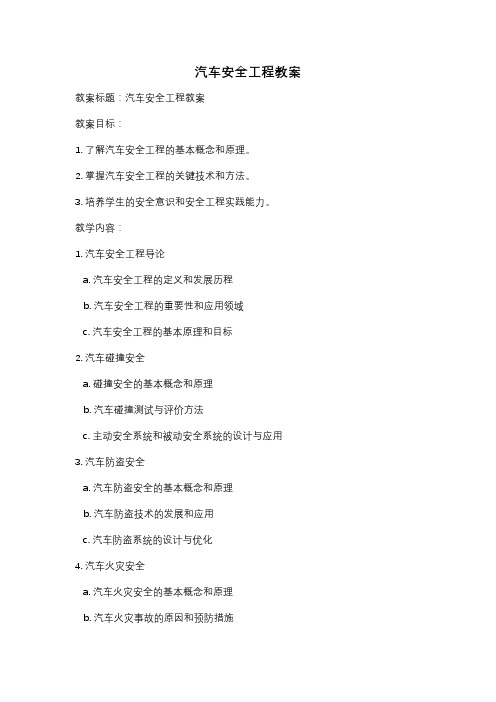 汽车安全工程教案

教案标题：汽车安全工程教案

教案目标：

1. 了解汽车安全工程的基本概念和原理。

2. 掌握汽车安全工程的关键技术和方法。

3. 培养学生的安全意识和安全工程实践能力。

教学内容：

1. 汽车安全工程导论

a. 汽车安全工程的定义和发展历程

b. 汽车安全工程的重要性和应用领域

c. 汽车安全工程的基本原理和目标

2. 汽车碰撞安全

a. 碰撞安全的基本概念和原理

b. 汽车碰撞测试与评价方法

c. 主动安全系统和被动安全系统的设计与应用

3. 汽车防盗安全

a. 汽车防盗安全的基本概念和原理

b. 汽车防盗技术的发展和应用

c. 汽车防盗系统的设计与优化

4. 汽车火灾安全

a. 汽车火灾安全的基本概念和原理

b. 汽车火灾事故的原因和预防措施